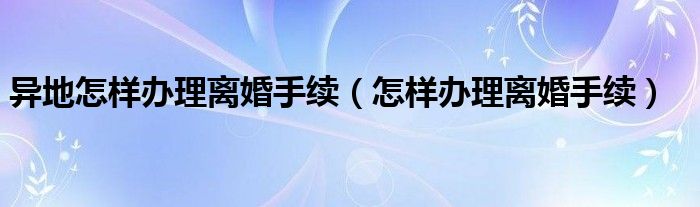 异地怎样办理离婚手续（怎样办理离婚手续）